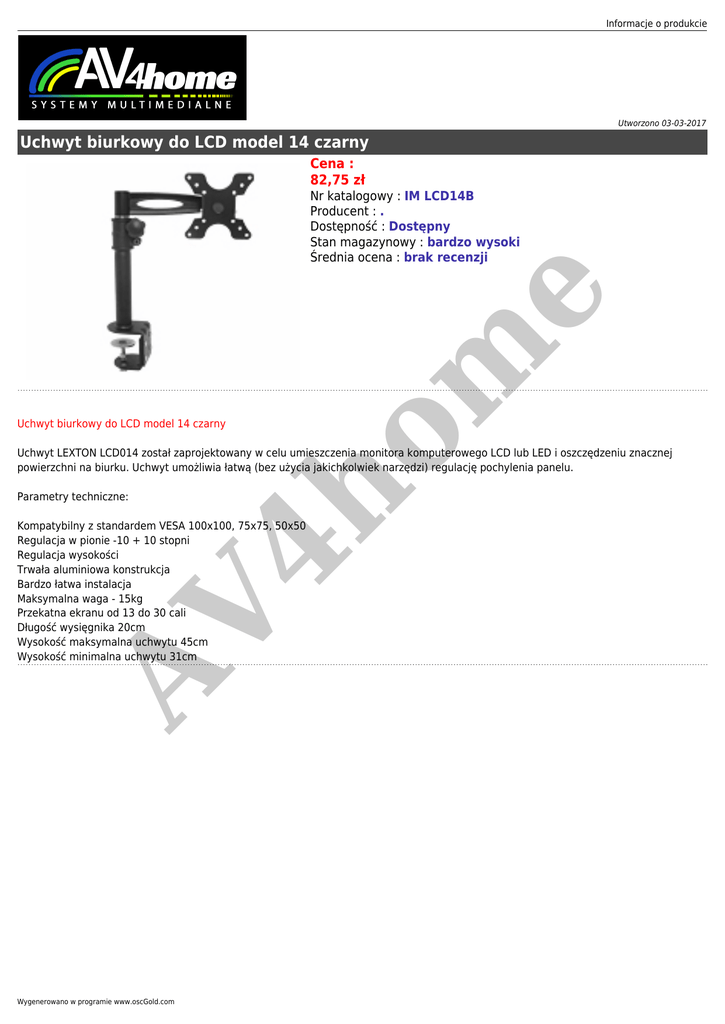 Informacje o produkcie

AV4home
SYSTEMY MULTIMEDIALNE

Utworzono 03-03-2017

Uchwyt biurkowy do LCD model 14 czarny

Cena :
82,75 zł
Nr katalogowy : IM LCD14B
Producent : .
Dostępność : Dostępny
Stan magazynowy : bardzo wysoki
Średnia ocena : brak recenzji

AV4home

Uchwyt biurkowy do LCD model 14 czarny

Uchwyt LEXTON LCD014 został zaprojektowany w celu umieszczenia monitora komputerowego LCD lub LED i oszczędzeniu znacznej powierzchni na biurku. Uchwyt umożliwia łatwą (bez użycia jakichkolwiek narzędzi) regulację pochylenia panelu.

Parametry techniczne:

Kompatybilny z standardem VESA 100x100, 75x75, 50x50
Regulacja w pionie -10 + 10 stopni
Regulacja wysokości
Trwała aluminiowa konstrukcja
Bardzo łatwa instalacja
Maksymalna waga - 15kg
Przekatna ekranu od 13 do 30 cali
Długość wysięgnika 20cm
Wysokość maksymalna uchwytu 45cm
Wysokość minimalna uchwytu 31cm

Wygenerowano w programie www.oscGold.com